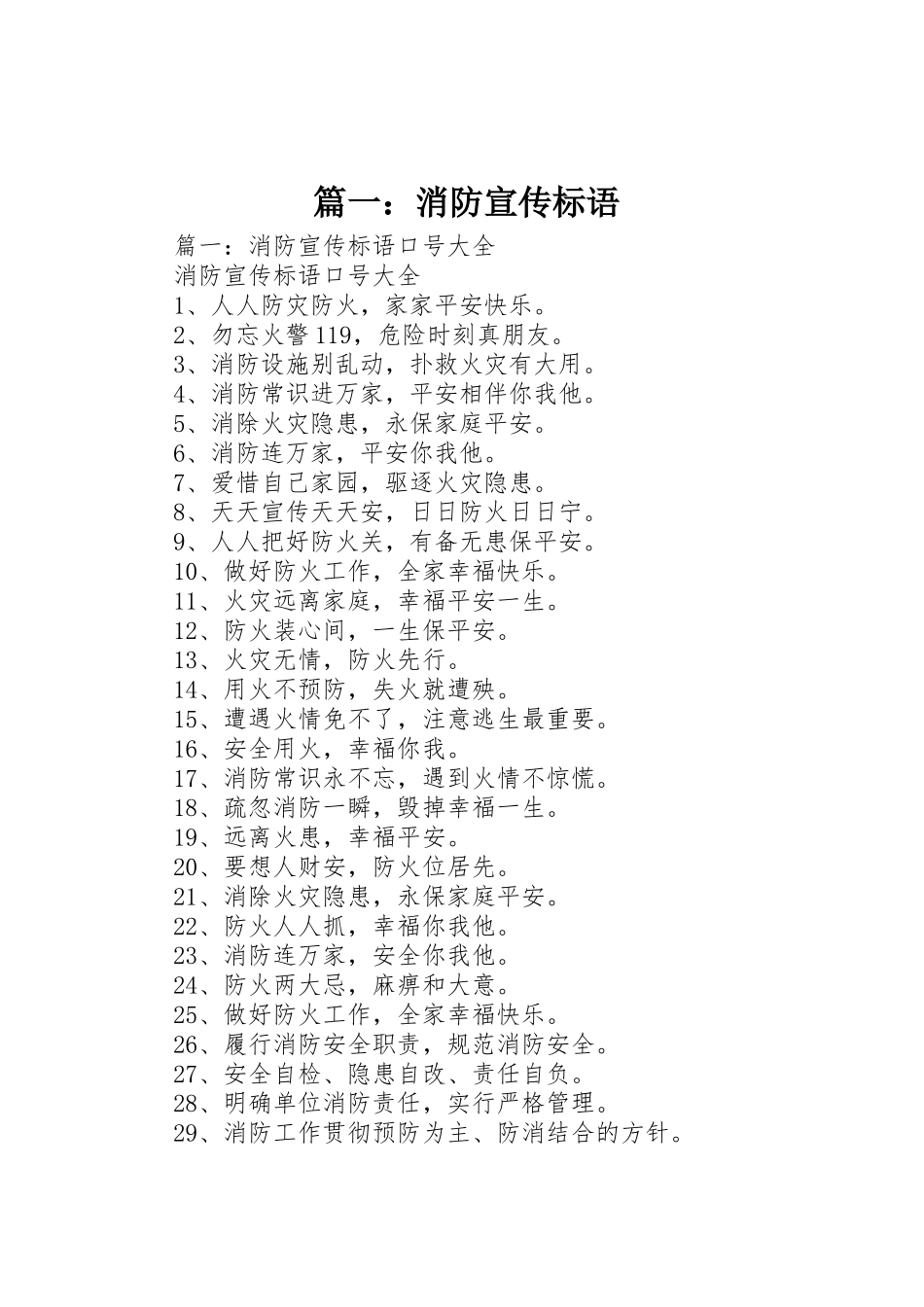 篇一：消防宣传标语

篇一：消防宣传标语口号大全
消防宣传标语口号大全
1、人人防灾防火，家家平安快乐。
2、勿忘火警119，危险时刻真朋友。
3、消防设施别乱动，扑救火灾有大用。
4、消防常识进万家，平安相伴你我他。
5、消除火灾隐患，永保家庭平安。
6、消防连万家，平安你我他。
7、爱惜自己家园，驱逐火灾隐患。
8、天天宣传天天安，日日防火日日宁。
9、人人把好防火关，有备无患保平安。
10、做好防火工作，全家幸福快乐。
11、火灾远离家庭，幸福平安一生。
12、防火装心间，一生保平安。
13、火灾无情，防火先行。
14、用火不预防，失火就遭殃。
15、遭遇火情免不了，注意逃生最重要。
16、安全用火，幸福你我。
17、消防常识永不忘，遇到火情不惊慌。
18、疏忽消防一瞬，毁掉幸福一生。
19、远离火患，幸福平安。
20、要想人财安，防火位居先。
21、消除火灾隐患，永保家庭平安。
22、防火人人抓，幸福你我他。
23、消防连万家，安全你我他。
24、防火两大忌，麻痹和大意。
25、做好防火工作，全家幸福快乐。
26、履行消防安全职责，规范消防安全。
27、安全自检、隐患自改、责任自负。
28、明确单位消防责任，实行严格管理。
29、消防工作贯彻预防为主、防消结合的方针。